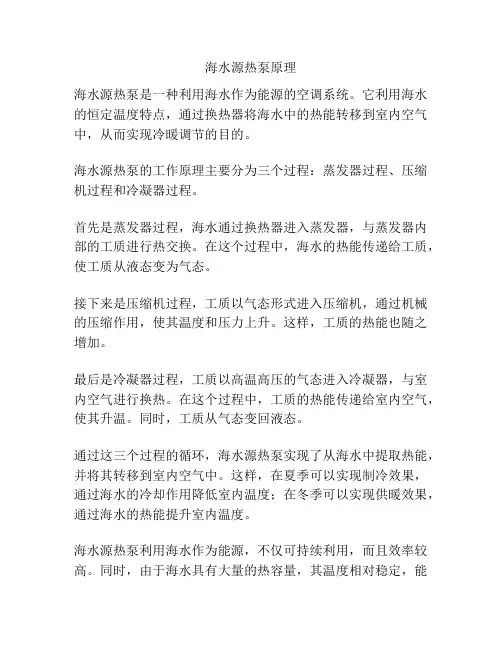 海水源热泵原理

海水源热泵是一种利用海水作为能源的空调系统。它利用海水的恒定温度特点，通过换热器将海水中的热能转移到室内空气中，从而实现冷暖调节的目的。

海水源热泵的工作原理主要分为三个过程：蒸发器过程、压缩机过程和冷凝器过程。

首先是蒸发器过程，海水通过换热器进入蒸发器，与蒸发器内部的工质进行热交换。在这个过程中，海水的热能传递给工质，使工质从液态变为气态。

接下来是压缩机过程，工质以气态形式进入压缩机，通过机械的压缩作用，使其温度和压力上升。这样，工质的热能也随之增加。

最后是冷凝器过程，工质以高温高压的气态进入冷凝器，与室内空气进行换热。在这个过程中，工质的热能传递给室内空气，使其升温。同时，工质从气态变回液态。

通过这三个过程的循环，海水源热泵实现了从海水中提取热能，并将其转移到室内空气中。这样，在夏季可以实现制冷效果，通过海水的冷却作用降低室内温度；在冬季可以实现供暖效果，通过海水的热能提升室内温度。

海水源热泵利用海水作为能源，不仅可持续利用，而且效率较高。同时，由于海水具有大量的热容量，其温度相对稳定，能